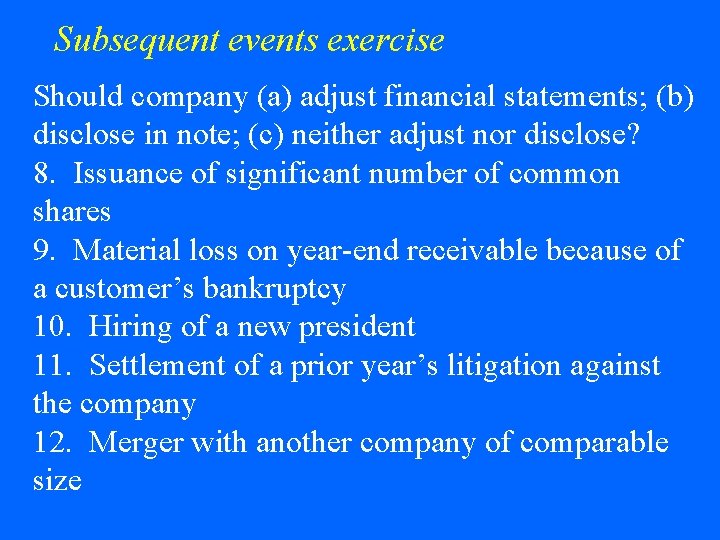 Subsequent events exercise

Should company (a) adjust financial statements; (b) disclose in note; (c) neither adjust nor disclose?

8. Issuance of significant number of common shares

9. Material loss on year-end receivable because of a customer's bankruptcy

10. Hiring of a new president

11. Settlement of a prior year's litigation against the company

12. Merger with another company of comparable size